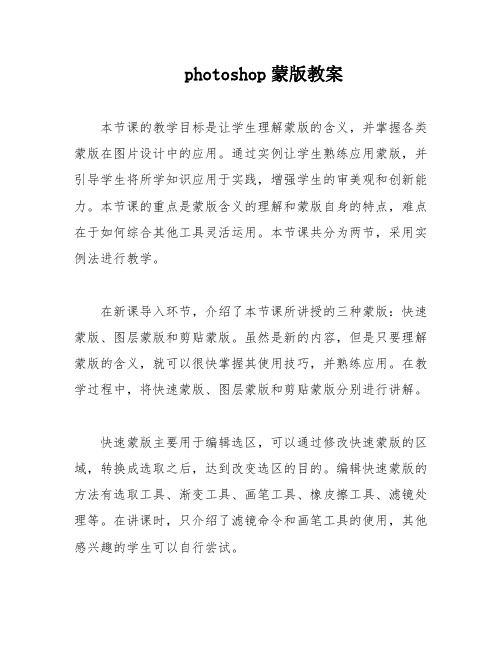 photoshop 蒙版教案

本节课的教学目标是让学生理解蒙版的含义，并掌握各类蒙版在图片设计中的应用。通过实例让学生熟练应用蒙版，并引导学生将所学知识应用于实践，增强学生的审美观和创新能力。本节课的重点是蒙版含义的理解和蒙版自身的特点，难点在于如何综合其他工具灵活运用。本节课共分为两节，采用实例法进行教学。

在新课导入环节，介绍了本节课所讲授的三种蒙版：快速蒙版、图层蒙版和剪贴蒙版。虽然是新的内容，但是只要理解蒙版的含义，就可以很快掌握其使用技巧，并熟练应用。在教学过程中，将快速蒙版、图层蒙版和剪贴蒙版分别进行讲解。

快速蒙版主要用于编辑选区，可以通过修改快速蒙版的区域，转换成选取之后，达到改变选区的目的。编辑快速蒙版的方法有选取工具、渐变工具、画笔工具、橡皮擦工具、滤镜处理等。在讲课时，只介绍了滤镜命令和画笔工具的使用，其他感兴趣的学生可以自行尝试。